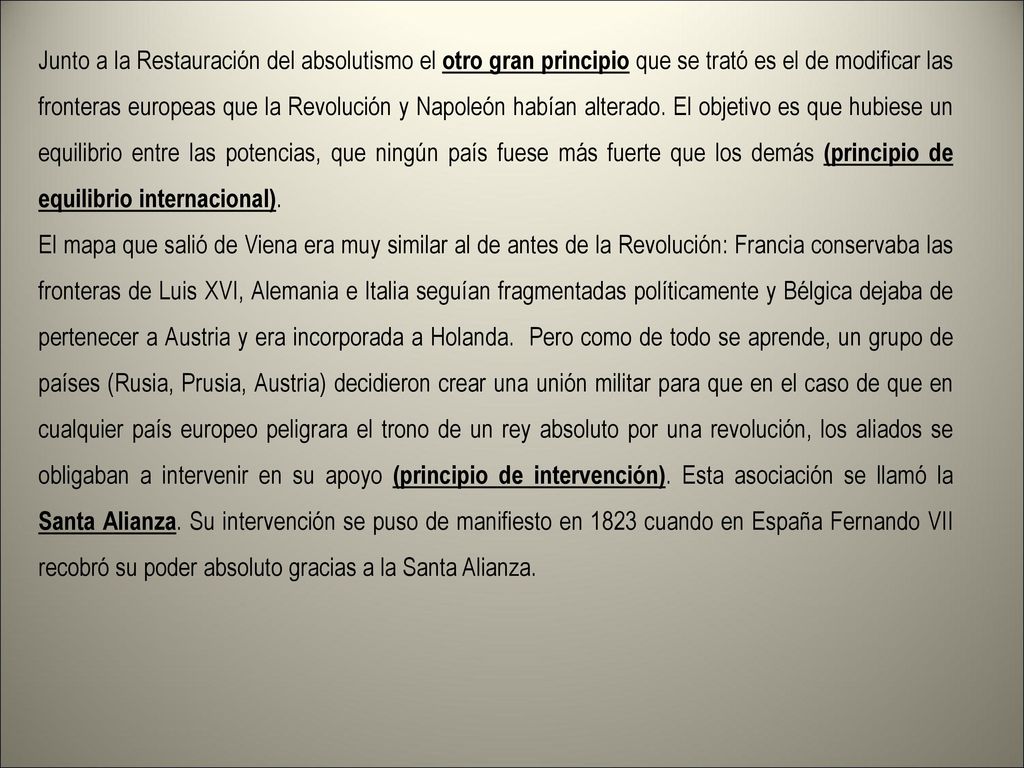 Junto a la Restauración del absolutismo el otro gran principio que se trató es el de modificar las fronteras europeas que la Revolución y Napoleón habían alterado. El objetivo es que hubiese un equilibrio entre las potencias, que ningún país fuese más fuerte que los demás (principio de equilibrio internacional).

El mapa que salió de Viena era muy similar al de antes de la Revolución: Francia conservaba las fronteras de Luis XVI, Alemania e Italia seguían fragmentadas políticamente y Bélgica dejaba de pertenecer a Austria y era incorporada a Holanda. Pero como de todo se aprende, un grupo de países (Rusia, Prusia, Austria) decidieron crear una unión militar para que en el caso de que en cualquier país europeo peligrara el trono de un rey absoluto por una revolución, los aliados se obligaban a intervenir en su apoyo (principio de intervención). Esta asociación se llamó la Santa Alianza. Su intervención se puso de manifiesto en 1823 cuando en España Fernando VII recobró su poder absoluto gracias a la Santa Alianza.